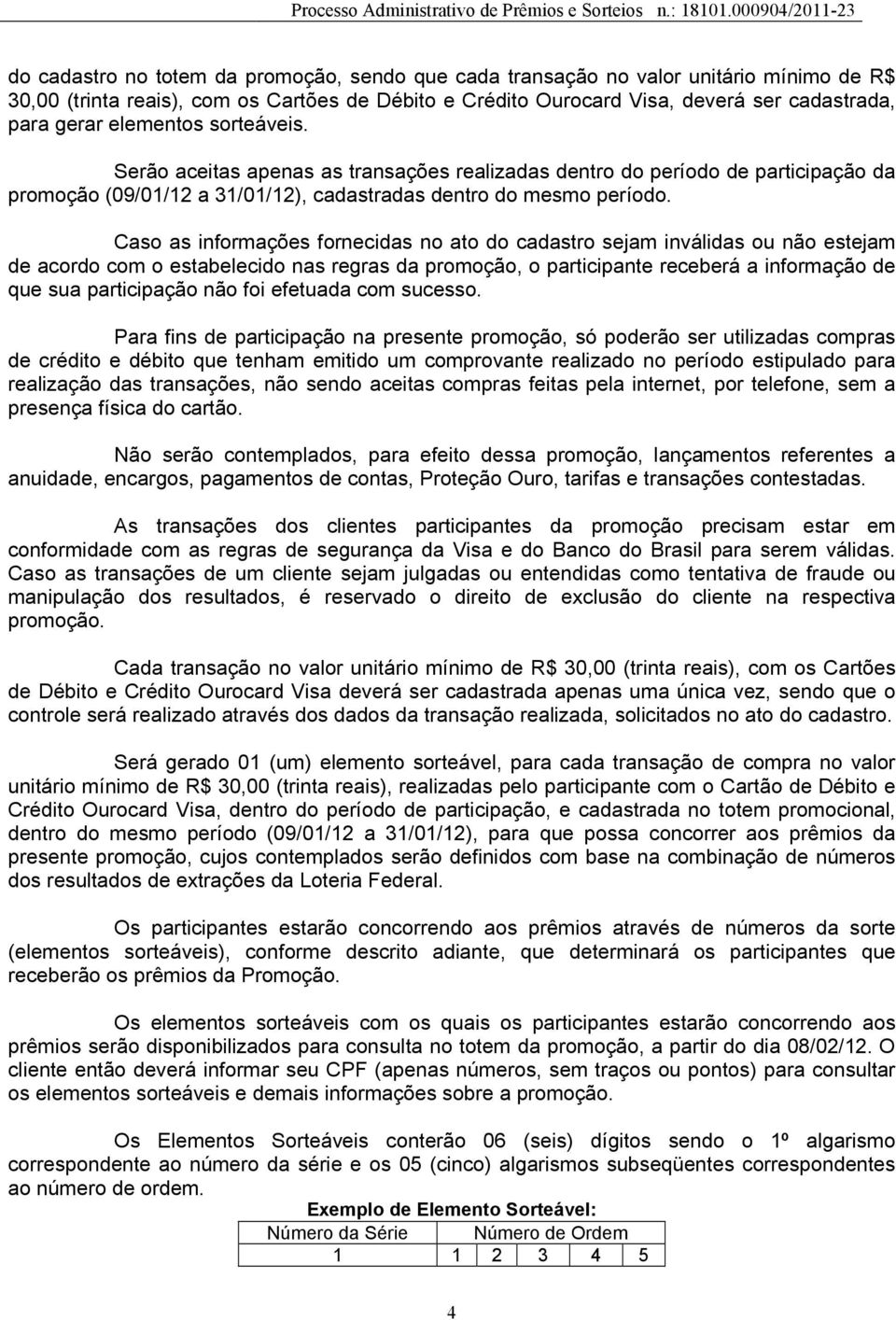 Processo Administrativo de Prêmios e Sorteios n.: 18101.000904/2011-23

do cadastro no totem da promoção, sendo que cada transação no valor unitário mínimo de R$ 30,00 (trinta reais), com os Cartões de Débito e Crédito Ourocard Visa, deverá ser cadastrada, para gerar elementos sorteáveis.

Serão aceitas apenas as transações realizadas dentro do período de participação da promoção (09/01/12 a 31/01/12), cadastradas dentro do mesmo período.

Caso as informações fornecidas no ato do cadastro sejam inválidas ou não estejam de acordo com o estabelecido nas regras da promoção, o participante receberá a informação de que sua participação não foi efetuada com sucesso.

Para fins de participação na presente promoção, só poderão ser utilizadas compras de crédito e débito que tenham emitido um comprovante realizado no período estipulado para realização das transações, não sendo aceitas compras feitas pela internet, por telefone, sem a presença física do cartão.

Não serão contemplados, para efeito dessa promoção, lançamentos referentes a anuidade, encargos, pagamentos de contas, Proteção Ouro, tarifas e transações contestadas.

As transações dos clientes participantes da promoção precisam estar em conformidade com as regras de segurança da Visa e do Banco do Brasil para serem válidas. Caso as transações de um cliente sejam julgadas ou entendidas como tentativa de fraude ou manipulação dos resultados, é reservado o direito de exclusão do cliente na respectiva promoção.

Cada transação no valor unitário mínimo de R$ 30,00 (trinta reais), com os Cartões de Débito e Crédito Ourocard Visa deverá ser cadastrada apenas uma única vez, sendo que o controle será realizado através dos dados da transação realizada, solicitados no ato do cadastro.

Será gerado 01 (um) elemento sorteável, para cada transação de compra no valor unitário mínimo de R$ 30,00 (trinta reais), realizadas pelo participante com o Cartão de Débito e Crédito Ourocard Visa, dentro do período de participação, e cadastrada no totem promocional, dentro do mesmo período (09/01/12 a 31/01/12), para que possa concorrer aos prêmios da presente promoção, cujos contemplados serão definidos com base na combinação de números dos resultados de extrações da Loteria Federal.

Os participantes estarão concorrendo aos prêmios através de números da sorte (elementos sorteáveis), conforme descrito adiante, que determinará os participantes que receberão os prêmios da Promoção.

Os elementos sorteáveis com os quais os participantes estarão concorrendo aos prêmios serão disponibilizados para consulta no totem da promoção, a partir do dia 08/02/12. O cliente então deverá informar seu CPF (apenas números, sem traços ou pontos) para consultar os elementos sorteáveis e demais informações sobre a promoção.

Os Elementos Sorteáveis conterão 06 (seis) dígitos sendo o 1º algarismo correspondente ao número da série e os 05 (cinco) algarismos subseqüentes correspondentes ao número de ordem.

Exemplo de Elemento Sorteável:

| Número da Série | Número de Ordem | | | | |
|---|---|---|---|---|---|
| 1 | 1 | 2 | 3 | 4 | 5 |

4